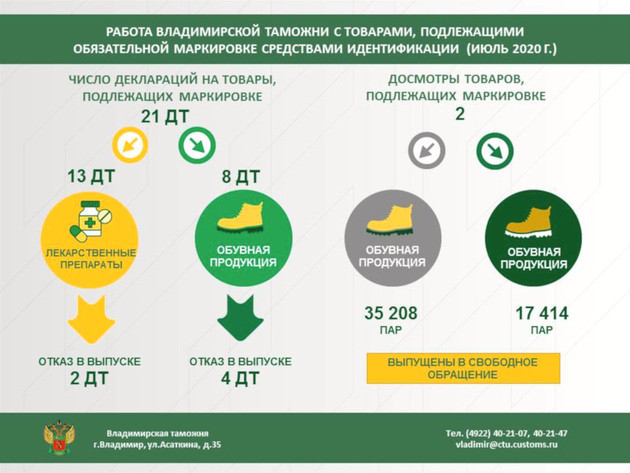 РАБОТА ВЛАДИМИРСКОЙ ТАМОЖНИ С ТОВАРАМИ, ПОДЛЕЖАЩИМИ ОБЯЗАТЕЛЬНОЙ МАРКИРОВКЕ СРЕДСТВАМИ ИДЕНТИФИКАЦИИ (ИЮЛЬ 2020 Г.)

ЧИСЛО ДЕКЛАРАЦИЙ НА ТОВАРЫ, ПОДЛЕЖАЩИХ МАРКИРОВКЕ

21 ДТ

13 ДТ

ЛЕКАРСТВЕННЫЕ ПРЕПАРАТЫ

ОТКАЗ В ВЫПУСКЕ
2 ДТ

8 ДТ

ОБУВНАЯ ПРОДУКЦИЯ

ОТКАЗ В ВЫПУСКЕ
4 ДТ

ДОСМОТРЫ ТОВАРОВ, ПОДЛЕЖАЩИХ МАРКИРОВКЕ

2

ОБУВНАЯ ПРОДУКЦИЯ

35 208
ПАР

ОБУВНАЯ ПРОДУКЦИЯ

17 414
ПАР

ВЫПУЩЕНЫ В СВОБОДНОЕ ОБРАЩЕНИЕ

Владимирская таможня
г.Владимир, ул.Асаткина, д.35

Тел. (4922) 40-21-07, 40-21-47
vladimir@ctu.customs.ru